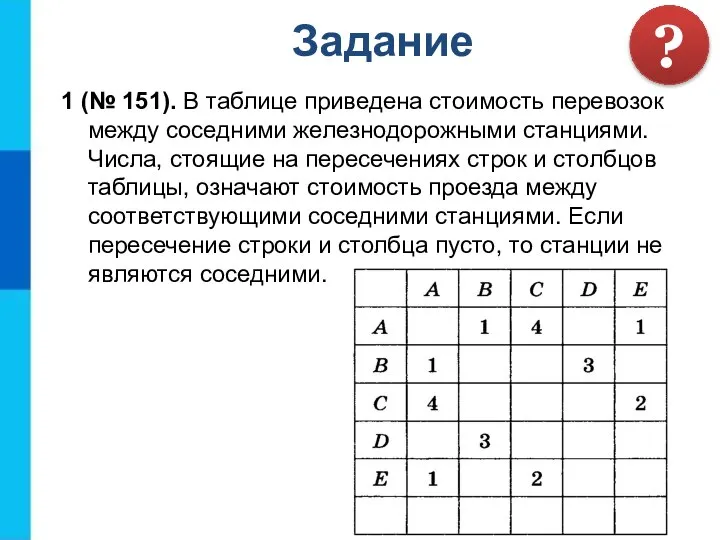 Задание

?

1 (№ 151). В таблице приведена стоимость перевозок между соседними железнодорожными станциями. Числа, стоящие на пересечениях строк и столбцов таблицы, означают стоимость проезда между соответствующими соседними станциями. Если пересечение строки и столбца пусто, то станции не являются соседними.

| | A | B | C | D | E |
|---|---|---|---|---|---|
| A | | 1 | 4 | | 1 |
| B | 1 | | | 3 | |
| C | 4 | | | | 2 |
| D | | 3 | | | |
| E | 1 | | 2 | | |
| | | | | | |